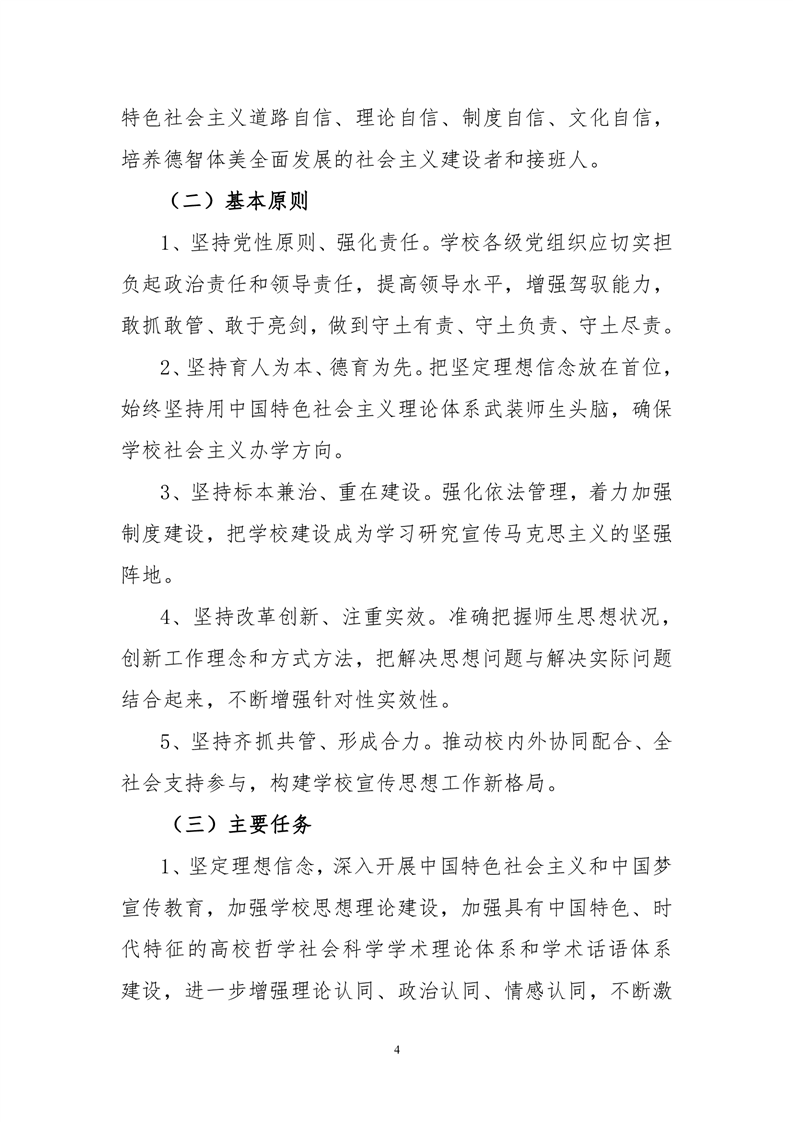 特色社会主义道路自信、理论自信、制度自信、文化自信，培养德智体美全面发展的社会主义建设者和接班人。

（二）基本原则

1、坚持党性原则、强化责任。学校各级党组织应切实担负起政治责任和领导责任，提高领导水平，增强驾驭能力，敢抓敢管、敢于亮剑，做到守土有责、守土负责、守土尽责。

2、坚持育人为本、德育为先。把坚定理想信念放在首位，始终坚持用中国特色社会主义理论体系武装师生头脑，确保学校社会主义办学方向。

3、坚持标本兼治、重在建设。强化依法管理，着力加强制度建设，把学校建设成为学习研究宣传马克思主义的坚强阵地。

4、坚持改革创新、注重实效。准确把握师生思想状况，创新工作理念和方式方法，把解决思想问题与解决实际问题结合起来，不断增强针对性实效性。

5、坚持齐抓共管、形成合力。推动校内外协同配合、全社会支持参与，构建学校宣传思想工作新格局。

（三）主要任务

1、坚定理想信念，深入开展中国特色社会主义和中国梦宣传教育，加强学校思想理论建设，加强具有中国特色、时代特征的高校哲学社会科学学术理论体系和学术话语体系建设，进一步增强理论认同、政治认同、情感认同，不断激

4